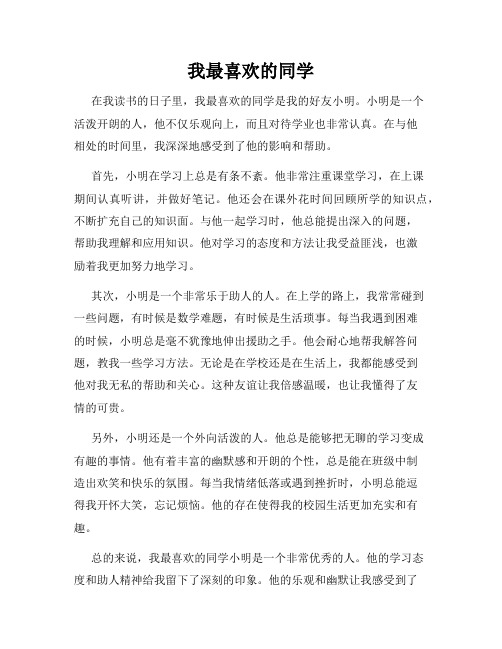 我最喜欢的同学

在我读书的日子里，我最喜欢的同学是我的好友小明。小明是一个活泼开朗的人，他不仅乐观向上，而且对待学业也非常认真。在与他相处的时间里，我深深地感受到了他的影响和帮助。

首先，小明在学习上总是有条不紊。他非常注重课堂学习，在上课期间认真听讲，并做好笔记。他还会在课外花时间回顾所学的知识点，不断扩充自己的知识面。与他一起学习时，他总能提出深入的问题，帮助我理解和应用知识。他对学习的态度和方法让我受益匪浅，也激励着我更加努力地学习。

其次，小明是一个非常乐于助人的人。在上学的路上，我常常碰到一些问题，有时候是数学难题，有时候是生活琐事。每当我遇到困难的时候，小明总是毫不犹豫地伸出援助之手。他会耐心地帮我解答问题，教我一些学习方法。无论是在学校还是在生活上，我都能感受到他对我无私的帮助和关心。这种友谊让我倍感温暖，也让我懂得了友情的可贵。

另外，小明还是一个外向活泼的人。他总是能够把无聊的学习变成有趣的事情。他有着丰富的幽默感和开朗的个性，总是能在班级中制造出欢笑和快乐的氛围。每当我情绪低落或遇到挫折时，小明总能逗得我开怀大笑，忘记烦恼。他的存在使得我的校园生活更加充实和有趣。

总的来说，我最喜欢的同学小明是一个非常优秀的人。他的学习态度和助人精神给我留下了深刻的印象。他的乐观和幽默让我感受到了